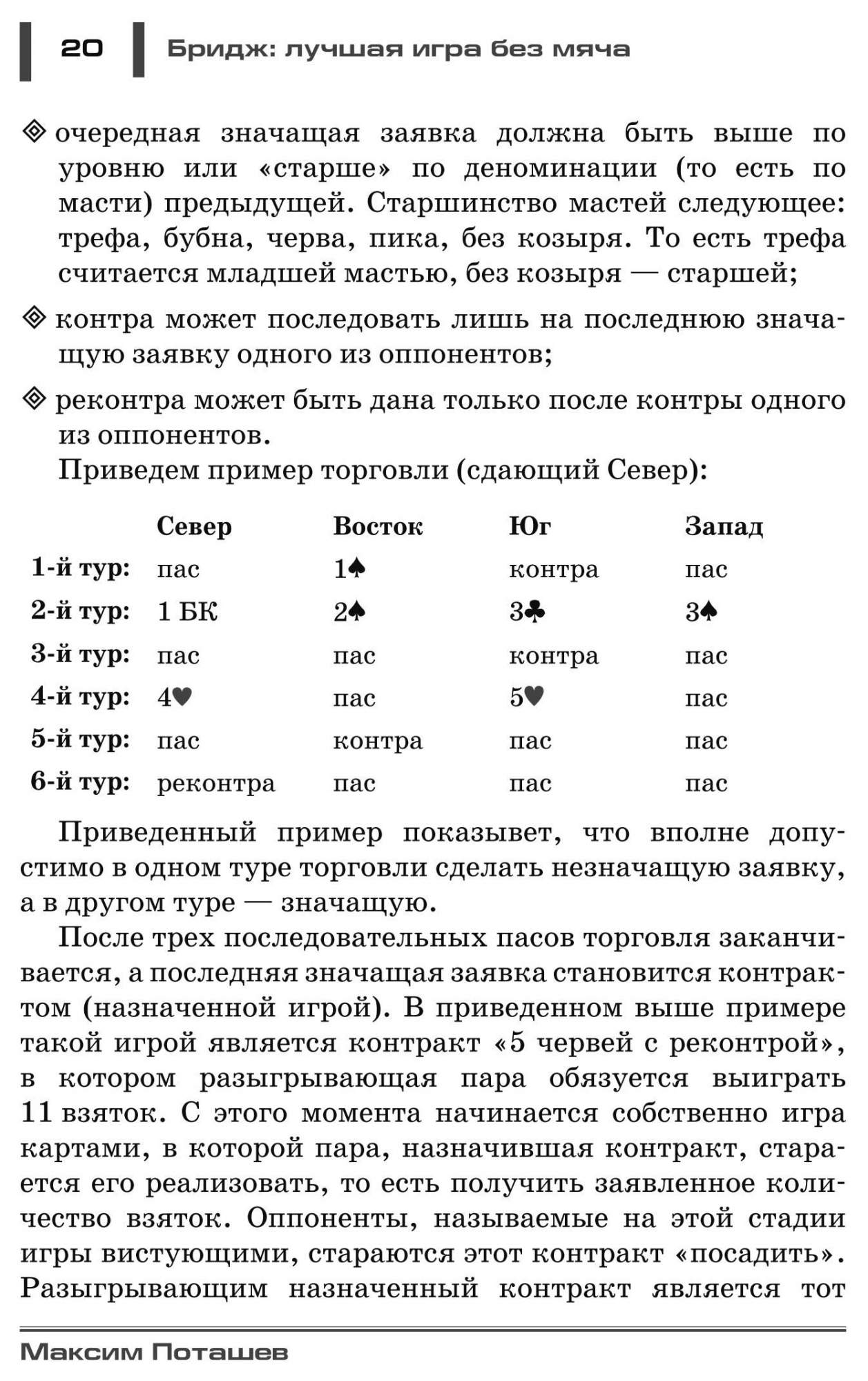 20 Бридж: лучшая игра без мяча

◈ очередная значащая заявка должна быть выше по уровню или «старше» по деноминации (то есть по масти) предыдущей. Старшинство мастей следующее: трефа, бубна, черва, пика, без козыря. То есть трефа считается младшей мастью, без козыря — старшей;

◈ контра может последовать лишь на последнюю значащую заявку одного из оппонентов;

◈ реконтра может быть дана только после контры одного из оппонентов.

Приведем пример торговли (сдающий Север):

| | Север | Восток | Юг | Запад |
|---|---|---|---|---|
| 1-й тур: | пас | 1♠ | контра | пас |
| 2-й тур: | 1 БК | 2♠ | 3♣ | 3♠ |
| 3-й тур: | пас | пас | контра | пас |
| 4-й тур: | 4♥ | пас | 5♥ | пас |
| 5-й тур: | пас | контра | пас | пас |
| 6-й тур: | реконтра | пас | пас | пас |

Приведенный пример показывет, что вполне допустимо в одном туре торговли сделать незначащую заявку, а в другом туре — значащую.

После трех последовательных пасов торговля заканчивается, а последняя значащая заявка становится контрактом (назначенной игрой). В приведенном выше примере такой игрой является контракт «5 червей с реконтрой», в котором разыгрывающая пара обязуется выиграть 11 взяток. С этого момента начинается собственно игра картами, в которой пара, назначившая контракт, старается его реализовать, то есть получить заявленное количество взяток. Оппоненты, называемые на этой стадии игры вистующими, стараются этот контракт «посадить». Разыгрывающим назначенный контракт является тот

Максим Поташев